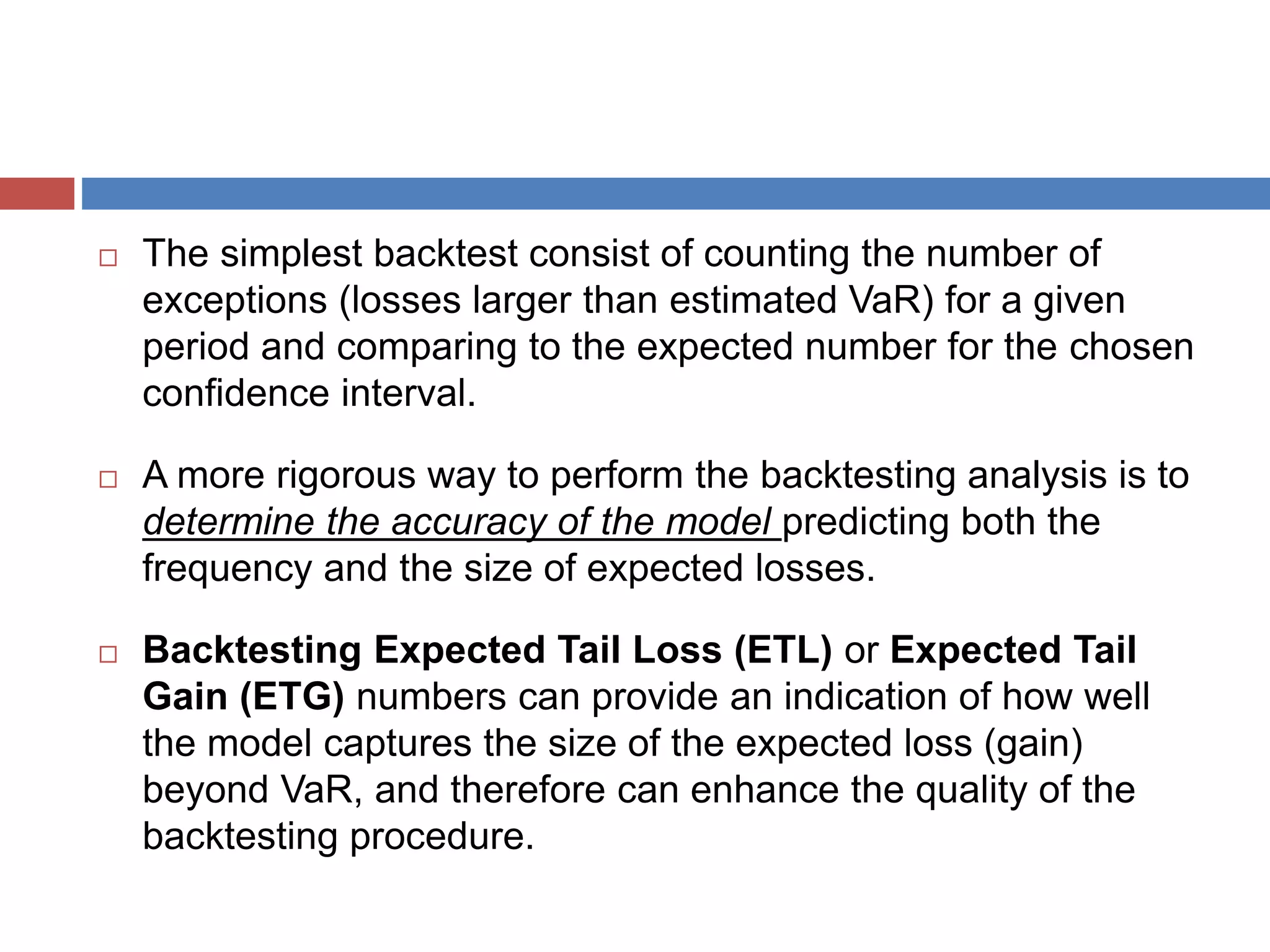 □ The simplest backtest consist of counting the number of exceptions (losses larger than estimated VaR) for a given period and comparing to the expected number for the chosen confidence interval.

□ A more rigorous way to perform the backtesting analysis is to determine the accuracy of the model predicting both the frequency and the size of expected losses.

□ Backtesting Expected Tail Loss (ETL) or Expected Tail Gain (ETG) numbers can provide an indication of how well the model captures the size of the expected loss (gain) beyond VaR, and therefore can enhance the quality of the backtesting procedure.